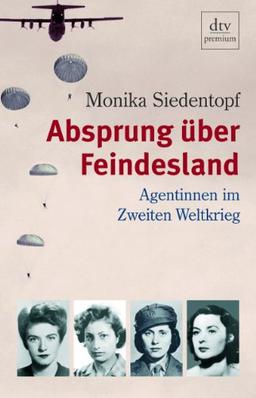 dtv
premium

Monika Siedentopf

Absprung über Feindesland

Agentinnen im Zweiten Weltkrieg